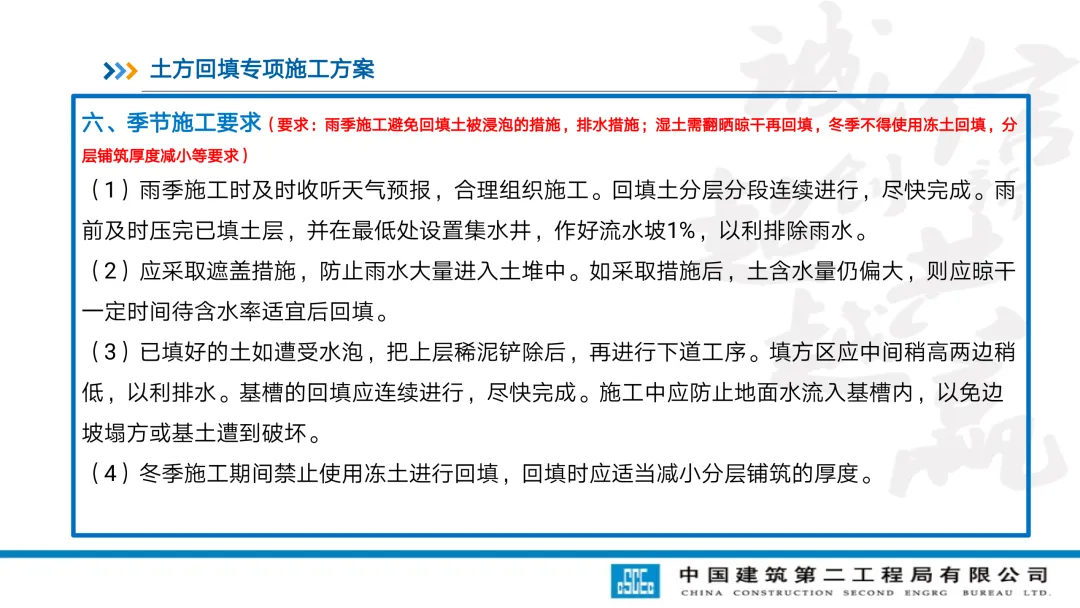 土方回填专项施工方案

六、季节施工要求（要求：雨季施工避免回填土被浸泡的措施，排水措施；湿土需翻晒晾干再回填，冬季不得使用冻土回填，分层铺筑厚度减小等要求）

（1）雨季施工时及时收听天气预报，合理组织施工。回填土分层分段连续进行，尽快完成。雨前及时压完已填土层，并在最低处设置集水井，作好流水坡1%，以利排除雨水。

（2）应采取遮盖措施，防止雨水大量进入土堆中。如采取措施后，土含水量仍偏大，则应晾干一定时间待含水率适宜后回填。

（3）已填好的土如遭受水泡，把上层稀泥铲除后，再进行下道工序。填方区应中间稍高两边稍低，以利排水。基槽的回填应连续进行，尽快完成。施工中应防止地面水流入基槽内，以免边坡塌方或基土遭到破坏。

（4）冬季施工期间禁止使用冻土进行回填，回填时应适当减小分层铺筑的厚度。

中国建筑第二工程局有限公司
CHINA CONSTRUCTION SECOND ENGRG BUREAU LTD.